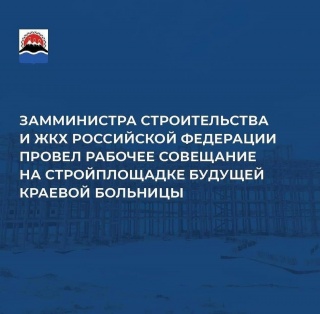 ЗАММИНИСТРА СТРОИТЕЛЬСТВА И ЖКХ РОССИЙСКОЙ ФЕДЕРАЦИИ ПРОВЕЛ РАБОЧЕЕ СОВЕЩАНИЕ НА СТРОЙПЛОЩАДКЕ БУДУЩЕЙ КРАЕВОЙ БОЛЬНИЦЫ